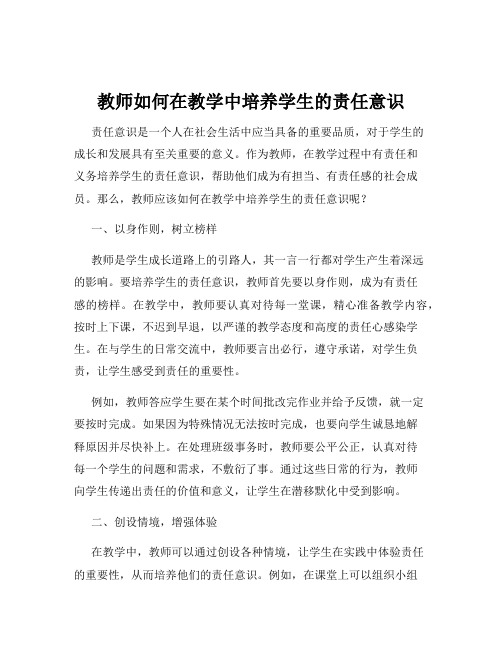 教师如何在教学中培养学生的责任意识

责任意识是一个人在社会生活中应当具备的重要品质，对于学生的成长和发展具有至关重要的意义。作为教师，在教学过程中有责任和义务培养学生的责任意识，帮助他们成为有担当、有责任感的社会成员。那么，教师应该如何在教学中培养学生的责任意识呢？

一、以身作则，树立榜样

教师是学生成长道路上的引路人，其一言一行都对学生产生着深远的影响。要培养学生的责任意识，教师首先要以身作则，成为有责任感的榜样。在教学中，教师要认真对待每一堂课，精心准备教学内容，按时上下课，不迟到早退，以严谨的教学态度和高度的责任心感染学生。在与学生的日常交流中，教师要言出必行，遵守承诺，对学生负责，让学生感受到责任的重要性。

例如，教师答应学生要在某个时间批改完作业并给予反馈，就一定要按时完成。如果因为特殊情况无法按时完成，也要向学生诚恳地解释原因并尽快补上。在处理班级事务时，教师要公平公正，认真对待每一个学生的问题和需求，不敷衍了事。通过这些日常的行为，教师向学生传递出责任的价值和意义，让学生在潜移默化中受到影响。

二、创设情境，增强体验

在教学中，教师可以通过创设各种情境，让学生在实践中体验责任的重要性，从而培养他们的责任意识。例如，在课堂上可以组织小组